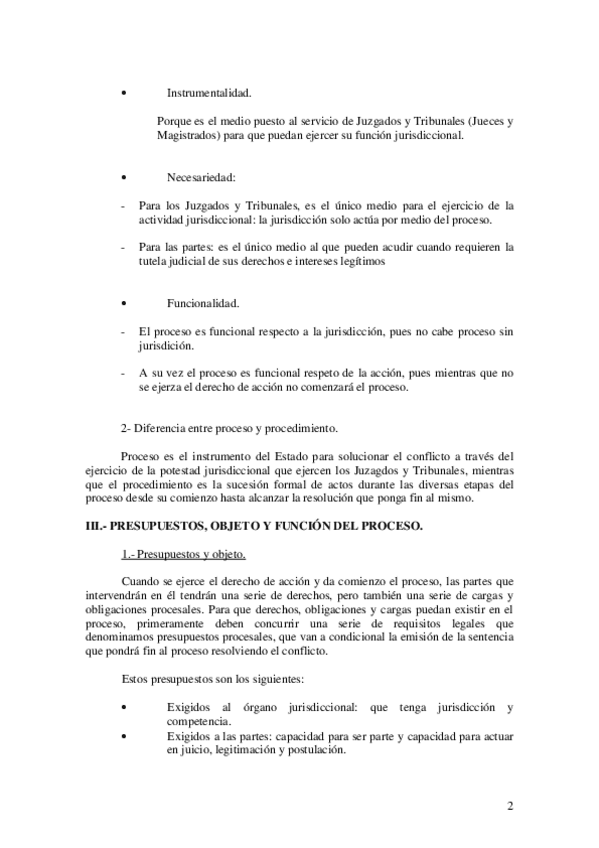 • Instrumentalidad.

Porque es el medio puesto al servicio de Juzgados y Tribunales (Jueces y Magistrados) para que puedan ejercer su función jurisdiccional.

• Necesariedad:

- Para los Juzgados y Tribunales, es el único medio para el ejercicio de la actividad jurisdiccional: la jurisdicción solo actúa por medio del proceso.

- Para las partes: es el único medio al que pueden acudir cuando requieren la tutela judicial de sus derechos e intereses legítimos

• Funcionalidad.

- El proceso es funcional respecto a la jurisdicción, pues no cabe proceso sin jurisdición.

- A su vez el proceso es funcional respeto de la acción, pues mientras que no se ejerza el derecho de acción no comenzará el proceso.

2- Diferencia entre proceso y procedimiento.

Proceso es el instrumento del Estado para solucionar el conflicto a través del ejercicio de la potestad jurisdiccional que ejercen los Juzgados y Tribunales, mientras que el procedimiento es la sucesión formal de actos durante las diversas etapas del proceso desde su comienzo hasta alcanzar la resolución que ponga fin al mismo.

III.- PRESUPUESTOS, OBJETO Y FUNCIÓN DEL PROCESO.

1.- Presupuestos y objeto.

Cuando se ejerce el derecho de acción y da comienzo el proceso, las partes que intervendrán en él tendrán una serie de derechos, pero también una serie de cargas y obligaciones procesales. Para que derechos, obligaciones y cargas puedan existir en el proceso, primeramente deben concurrir una serie de requisitos legales que denominamos presupuestos procesales, que van a condicional la emisión de la sentencia que pondrá fin al proceso resolviendo el conflicto.

Estos presupuestos son los siguientes:

• Exigidos al órgano jurisdiccional: que tenga jurisdicción y competencia.
• Exigidos a las partes: capacidad para ser parte y capacidad para actuar en juicio, legitimación y postulación.

2